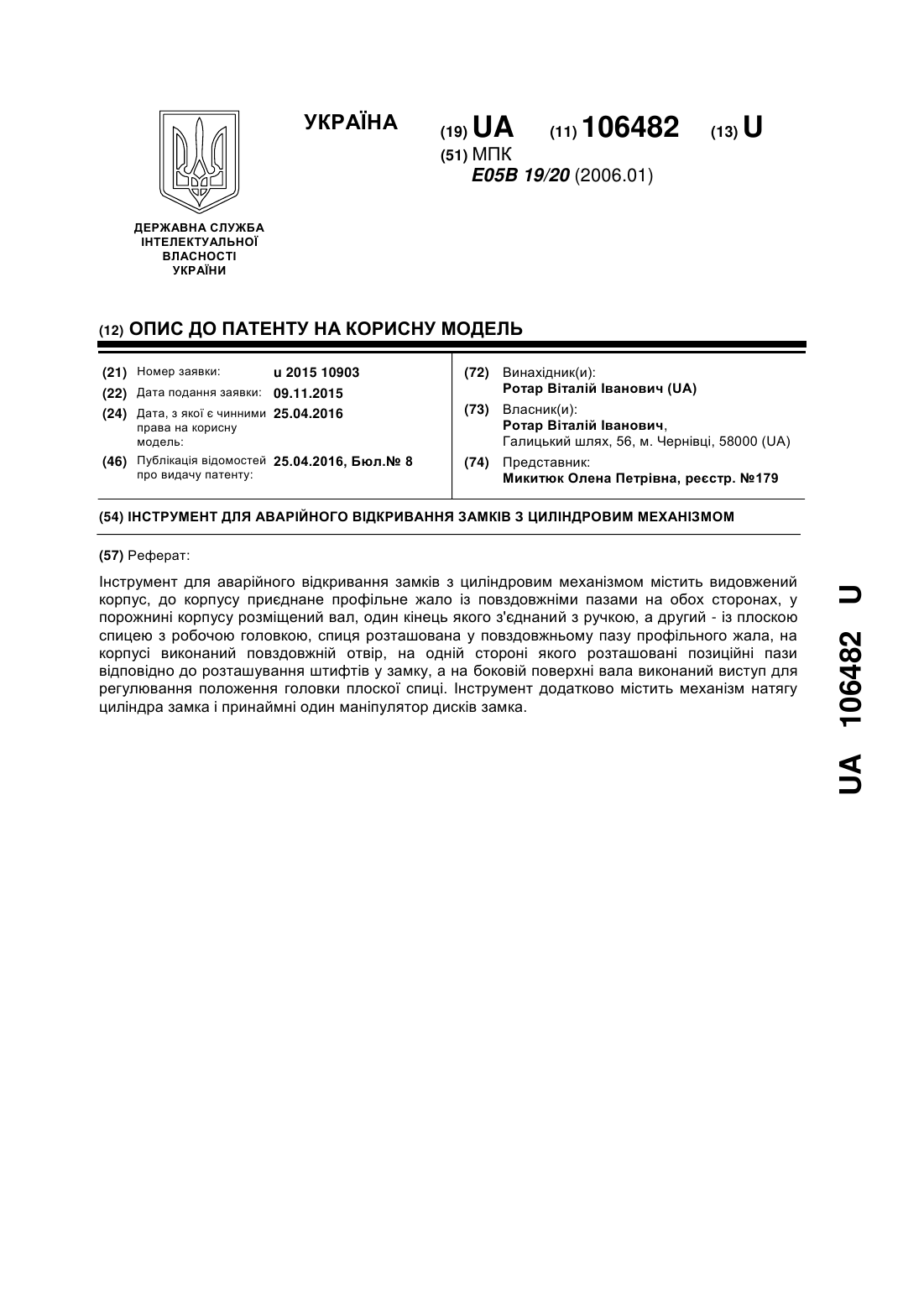 УКРАЇНА

(19) UA (11) 106482 (13) U

(51) МПК
E05B 19/20 (2006.01)

ДЕРЖАВНА СЛУЖБА ІНТЕЛЕКТУАЛЬНОЇ ВЛАСНОСТІ УКРАЇНИ

(12) ОПИС ДО ПАТЕНТУ НА КОРИСНУ МОДЕЛЬ

(21) Номер заявки: u 2015 10903
(22) Дата подання заявки: 09.11.2015
(24) Дата, з якої є чинними права на корисну модель: 25.04.2016
(46) Публікація відомостей про видачу патенту: 25.04.2016, Бюл.№ 8

(72) Винахідник(и):
Ротар Віталій Іванович (UA)
(73) Власник(и):
Ротар Віталій Іванович,
Галицький шлях, 56, м. Чернівці, 58000 (UA)
(74) Представник:
Микитюк Олена Петрівна, реєстр. №179

(54) ІНСТРУМЕНТ ДЛЯ АВАРІЙНОГО ВІДКРИВАННЯ ЗАМКІВ З ЦИЛІНДРОВИМ МЕХАНІЗМОМ

(57) Реферат:

Інструмент для аварійного відкривання замків з циліндровим механізмом містить видовжений корпус, до корпусу приєднане профільне жало із повздовжніми пазами на обох сторонах, у порожнині корпусу розміщений вал, один кінець якого з'єднаний з ручкою, а другий - із плоскою спицею з робочою головкою, спиця розташована у повздовжньому пазу профільного жала, на корпусі виконаний повздовжній отвір, на одній стороні якого розташовані позиційні пази відповідно до розташування штифтів у замку, а на боковій поверхні вала виконаний виступ для регулювання положення головки плоскої спиці. Інструмент додатково містить механізм натягу циліндра замка і принаймні один маніпулятор дисків замка.

UA 106482 U